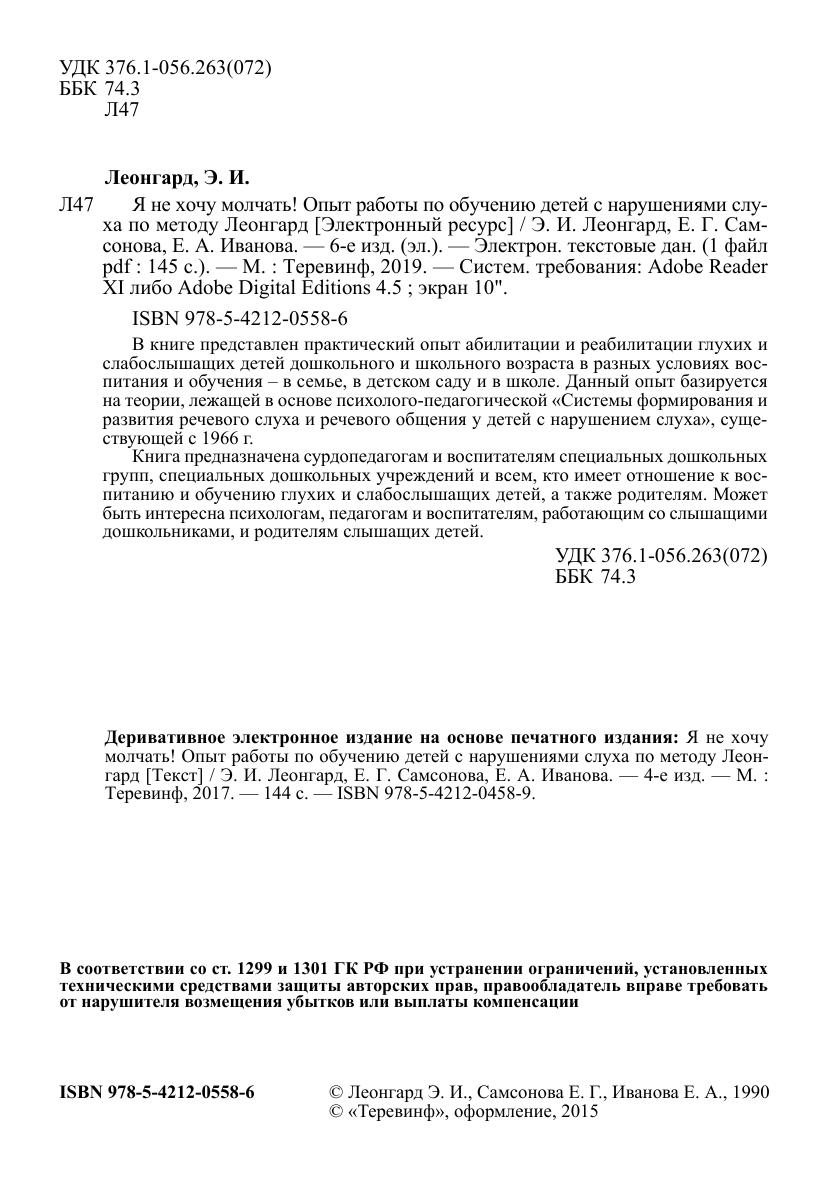 УДК 376.1-056.263(072)
ББК 74.3
Л47

Леонгард, Э. И.

Л47 Я не хочу молчать! Опыт работы по обучению детей с нарушениями слуха по методу Леонгард [Электронный ресурс] / Э. И. Леонгард, Е. Г. Самсонова, Е. А. Иванова. — 6-е изд. (эл.). — Электрон. текстовые дан. (1 файл pdf : 145 с.). — М. : Теревинф, 2019. — Систем. требования: Adobe Reader XI либо Adobe Digital Editions 4.5 ; экран 10".

ISBN 978-5-4212-0558-6

В книге представлен практический опыт абилитации и реабилитации глухих и слабослышащих детей дошкольного и школьного возраста в разных условиях воспитания и обучения – в семье, в детском саду и в школе. Данный опыт базируется на теории, лежащей в основе психолого-педагогической «Системы формирования и развития речевого слуха и речевого общения у детей с нарушением слуха», существующей с 1966 г.

Книга предназначена сурдопедагогам и воспитателям специальных дошкольных групп, специальных дошкольных учреждений и всем, кто имеет отношение к воспитанию и обучению глухих и слабослышащих детей, а также родителям. Может быть интересна психологам, педагогам и воспитателям, работающим со слышащими дошкольниками, и родителям слышащих детей.

УДК 376.1-056.263(072)
ББК 74.3

Деривативное электронное издание на основе печатного издания: Я не хочу молчать! Опыт работы по обучению детей с нарушениями слуха по методу Леонгард [Текст] / Э. И. Леонгард, Е. Г. Самсонова, Е. А. Иванова. — 4-е изд. — М. : Теревинф, 2017. — 144 с. — ISBN 978-5-4212-0458-9.

В соответствии со ст. 1299 и 1301 ГК РФ при устранении ограничений, установленных техническими средствами защиты авторских прав, правообладатель вправе требовать от нарушителя возмещения убытков или выплаты компенсации

ISBN 978-5-4212-0558-6

© Леонгард Э. И., Самсонова Е. Г., Иванова Е. А., 1990
© «Теревинф», оформление, 2015